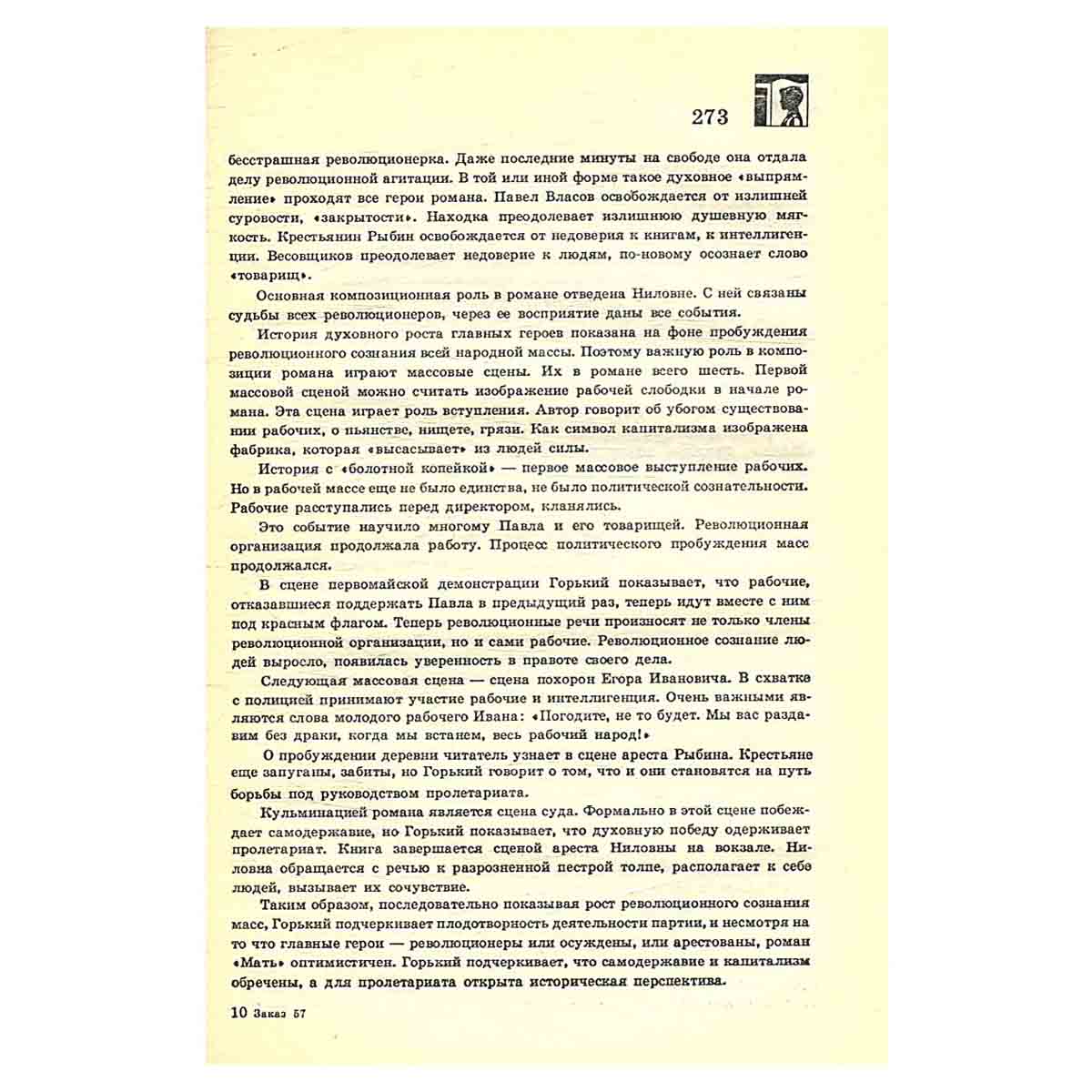 273

бесстрашная революционерка. Даже последние минуты на свободе она отдала делу революционной агитации. В той или иной форме такое духовное «выпрямление» проходят все герои романа. Павел Власов освобождается от излишней суровости, «закрытости». Находка преодолевает излишнюю душевную мягкость. Крестьянин Рыбин освобождается от недоверия к книгам, к интеллигенции. Весовщиков преодолевает недоверие к людям, по-новому осознает слово «товарищ».

Основная композиционная роль в романе отведена Ниловне. С ней связаны судьбы всех революционеров, через ее восприятие даны все события.

История духовного роста главных героев показана на фоне пробуждения революционного сознания всей народной массы. Поэтому важную роль в композиции романа играют массовые сцены. Их в романе всего шесть. Первой массовой сценой можно считать изображение рабочей слободки в начале романа. Эта сцена играет роль вступления. Автор говорит об убогом существовании рабочих, о пьянстве, нищете, грязи. Как символ капитализма изображена фабрика, которая «высасывает» из людей силы.

История с «болотной копейкой» — первое массовое выступление рабочих. Но в рабочей массе еще не было единства, не было политической сознательности. Рабочие расступались перед директором, кланялись.

Это событие научило многому Павла и его товарищей. Революционная организация продолжала работу. Процесс политического пробуждения масс продолжался.

В сцене первомайской демонстрации Горький показывает, что рабочие, отказавшиеся поддержать Павла в предыдущий раз, теперь идут вместе с ним под красным флагом. Теперь революционные речи произносят не только члены революционной организации, но и сами рабочие. Революционное сознание людей выросло, появилась уверенность в правоте своего дела.

Следующая массовая сцена — сцена похорон Егора Ивановича. В схватке с полицией принимают участие рабочие и интеллигенция. Очень важными являются слова молодого рабочего Ивана: «Погодите, не то будет. Мы вас раздавим без драки, когда мы встанем, весь рабочий народ!»

О пробуждении деревни читатель узнает в сцене ареста Рыбина. Крестьяне еще запуганы, забиты, но Горький говорит о том, что и они становятся на путь борьбы под руководством пролетариата.

Кульминацией романа является сцена суда. Формально в этой сцене побеждает самодержавие, но Горький показывает, что духовную победу одерживает пролетариат. Книга завершается сценой ареста Ниловны на вокзале. Ниловна обращается с речью к разрозненной пестрой толпе, располагает к себе людей, вызывает их сочувствие.

Таким образом, последовательно показывая рост революционного сознания масс, Горький подчеркивает плодотворность деятельности партии, и несмотря на то что главные герои — революционеры или осуждены, или арестованы, роман «Мать» оптимистичен. Горький подчеркивает, что самодержавие и капитализм обречены, а для пролетариата открыта историческая перспектива.

10 Заказ 57